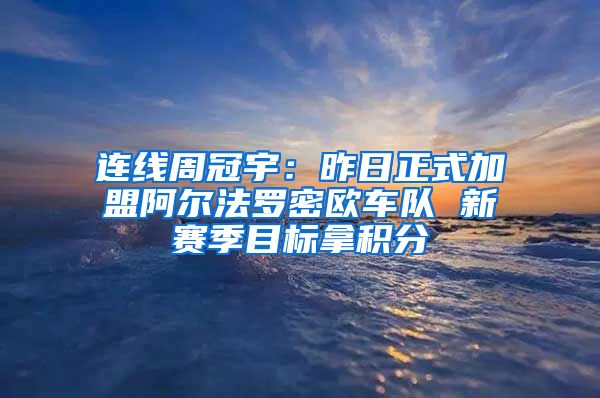 连线周冠宇：昨日正式加盟阿尔法罗密欧车队 新赛季目标拿积分